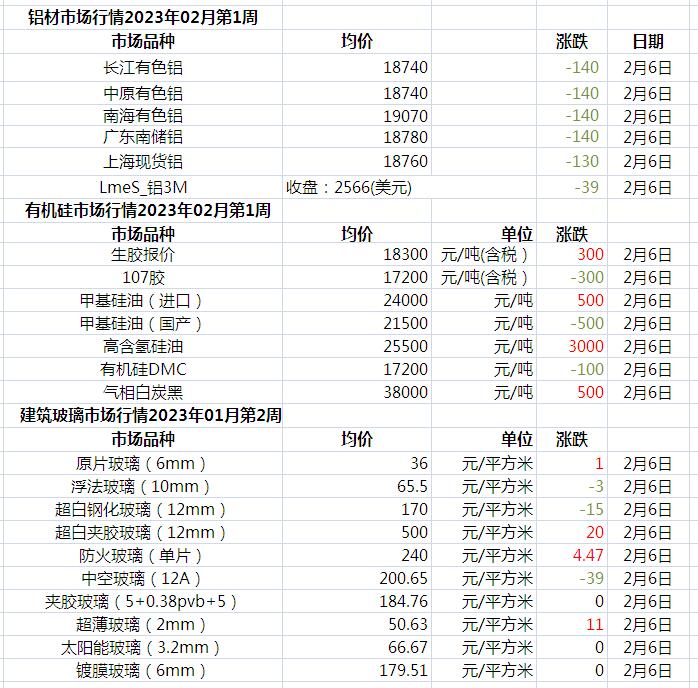 铝材市场行情2023年02月第1周

| 市场品种 | 均价 | | 涨跌 | 日期 |
|---|---|---|---|---|
| 长江有色铝 | 18740 | | -140 | 2月6日 |
| 中原有色铝 | 18740 | | -140 | 2月6日 |
| 南海有色铝 | 19070 | | -140 | 2月6日 |
| 广东南储铝 | 18780 | | -140 | 2月6日 |
| 上海现货铝 | 18760 | | -130 | 2月6日 |
| LmeS_铝3M | 收盘：2566(美元) | | -39 | 2月6日 |

有机硅市场行情2023年02月第1周

| 市场品种 | 均价 | 单位 | 涨跌 | |
|---|---|---|---|---|
| 生胶报价 | 18300 | 元/吨(含税) | 300 | 2月6日 |
| 107胶 | 17200 | 元/吨(含税) | -300 | 2月6日 |
| 甲基硅油（进口） | 24000 | 元/吨 | 500 | 2月6日 |
| 甲基硅油（国产） | 21500 | 元/吨 | -500 | 2月6日 |
| 高含氢硅油 | 25500 | 元/吨 | 3000 | 2月6日 |
| 有机硅DMC | 17200 | 元/吨 | -100 | 2月6日 |
| 气相白炭黑 | 38000 | 元/吨 | 500 | 2月6日 |

建筑玻璃市场行情2023年01月第2周

| 市场品种 | 均价 | 单位 | 涨跌 | |
|---|---|---|---|---|
| 原片玻璃（6mm） | 36 | 元/平方米 | 1 | 2月6日 |
| 浮法玻璃（10mm） | 65.5 | 元/平方米 | -3 | 2月6日 |
| 超白钢化玻璃（12mm） | 170 | 元/平方米 | -15 | 2月6日 |
| 超白夹胶玻璃（12mm） | 500 | 元/平方米 | 20 | 2月6日 |
| 防火玻璃（单片） | 240 | 元/平方米 | 4.47 | 2月6日 |
| 中空玻璃（12A） | 200.65 | 元/平方米 | -39 | 2月6日 |
| 夹胶玻璃（5+0.38pvb+5） | 184.76 | 元/平方米 | 0 | 2月6日 |
| 超薄玻璃（2mm） | 50.63 | 元/平方米 | 11 | 2月6日 |
| 太阳能玻璃（3.2mm） | 66.67 | 元/平方米 | 0 | 2月6日 |
| 镀膜玻璃（6mm） | 179.51 | 元/平方米 | 0 | 2月6日 |